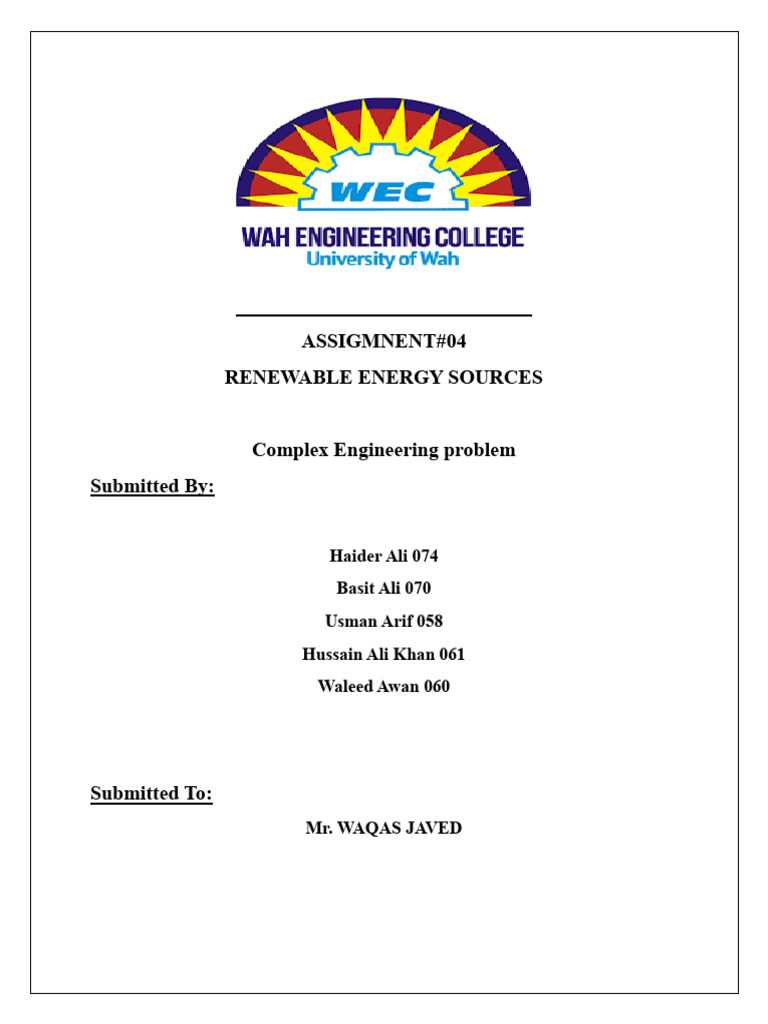 WEC

WAH ENGINEERING COLLEGE
University of Wah

ASSIGMNENT#04

RENEWABLE ENERGY SOURCES

Complex Engineering problem

Submitted By:

Haider Ali 074

Basit Ali 070

Usman Arif 058

Hussain Ali Khan 061

Waleed Awan 060

Submitted To:

Mr. WAQAS JAVED